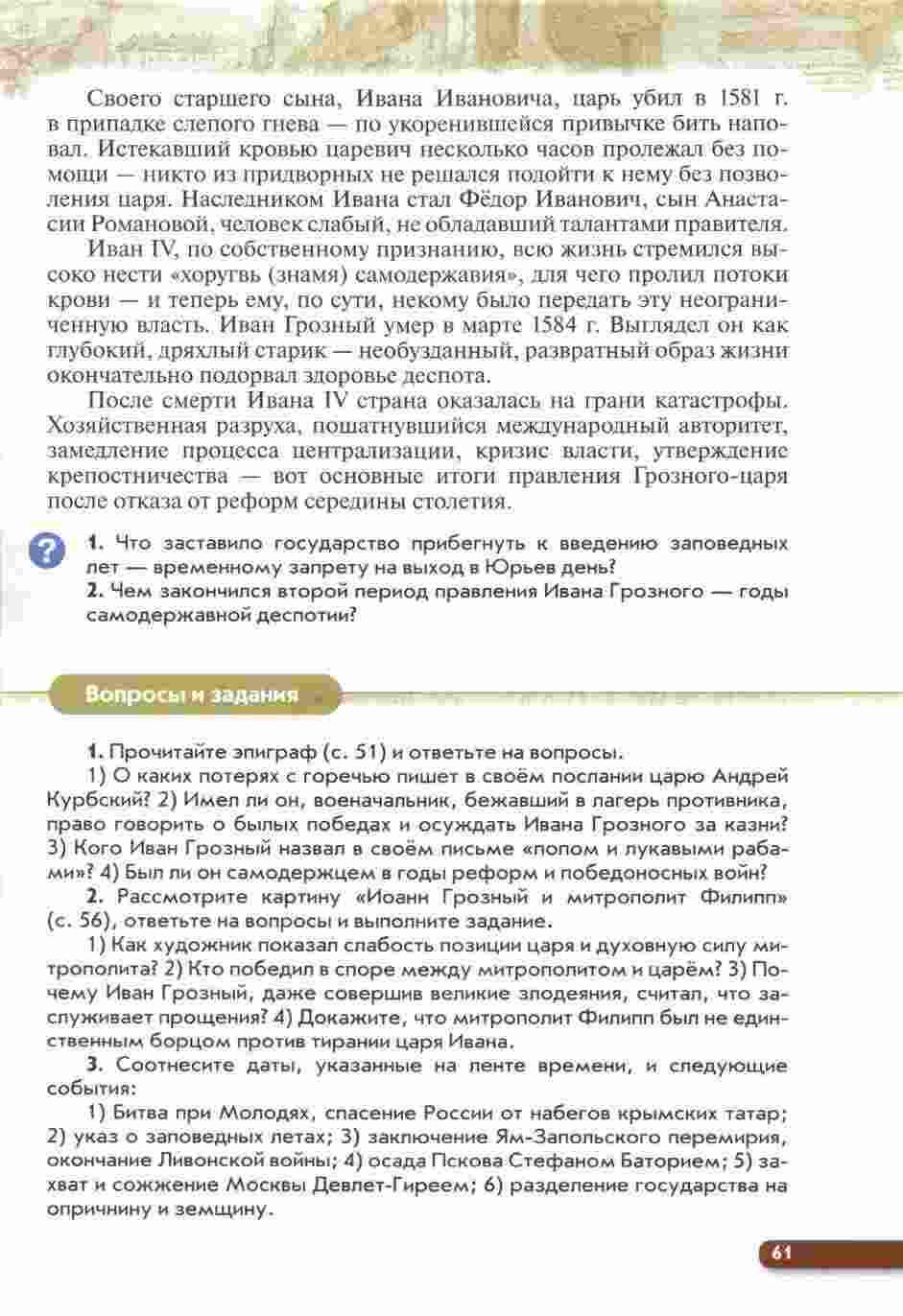 Своего старшего сына, Ивана Ивановича, царь убил в 1581 г. в припадке слепого гнева — по укоренившейся привычке бить наповал. Истекавший кровью царевич несколько часов пролежал без помощи — никто из придворных не решался подойти к нему без позволения царя. Наследником Ивана стал Фёдор Иванович, сын Анастасии Романовой, человек слабый, не обладавший талантами правителя.

Иван IV, по собственному признанию, всю жизнь стремился высоко нести «хоругвь (знамя) самодержавия», для чего пролил потоки крови — и теперь ему, по сути, некому было передать эту неограниченную власть. Иван Грозный умер в марте 1584 г. Выглядел он как глубокий, дряхлый старик — необузданный, развратный образ жизни окончательно подорвал здоровье деспота.

После смерти Ивана IV страна оказалась на грани катастрофы. Хозяйственная разруха, пошатнувшийся международный авторитет, замедление процесса централизации, кризис власти, утверждение крепостничества — вот основные итоги правления Грозного-царя после отказа от реформ середины столетия.

?

1. Что заставило государство прибегнуть к введению заповедных лет — временному запрету на выход в Юрьев день?
2. Чем закончился второй период правления Ивана Грозного — годы самодержавной деспотии?

Вопросы и задания

1. Прочитайте эпиграф (с. 51) и ответьте на вопросы.
1) О каких потерях с горечью пишет в своём послании царю Андрей Курбский? 2) Имел ли он, военачальник, бежавший в лагерь противника, право говорить о былых победах и осуждать Ивана Грозного за казни? 3) Кого Иван Грозный назвал в своём письме «попом и лукавыми рабами»? 4) Был ли он самодержцем в годы реформ и победоносных войн?
2. Рассмотрите картину «Иоанн Грозный и митрополит Филипп» (с. 56), ответьте на вопросы и выполните задание.
1) Как художник показал слабость позиции царя и духовную силу митрополита? 2) Кто победил в споре между митрополитом и царём? 3) Почему Иван Грозный, даже совершив великие злодеяния, считал, что заслуживает прощения? 4) Докажите, что митрополит Филипп был не единственным борцом против тирании царя Ивана.
3. Соотнесите даты, указанные на ленте времени, и следующие события:
1) Битва при Молодях, спасение России от набегов крымских татар; 2) указ о заповедных летах; 3) заключение Ям-Запольского перемирия, окончание Ливонской войны; 4) осада Пскова Стефаном Баторием; 5) захват и сожжение Москвы Девлет-Гиреем; 6) разделение государства на опричнину и земщину.

61